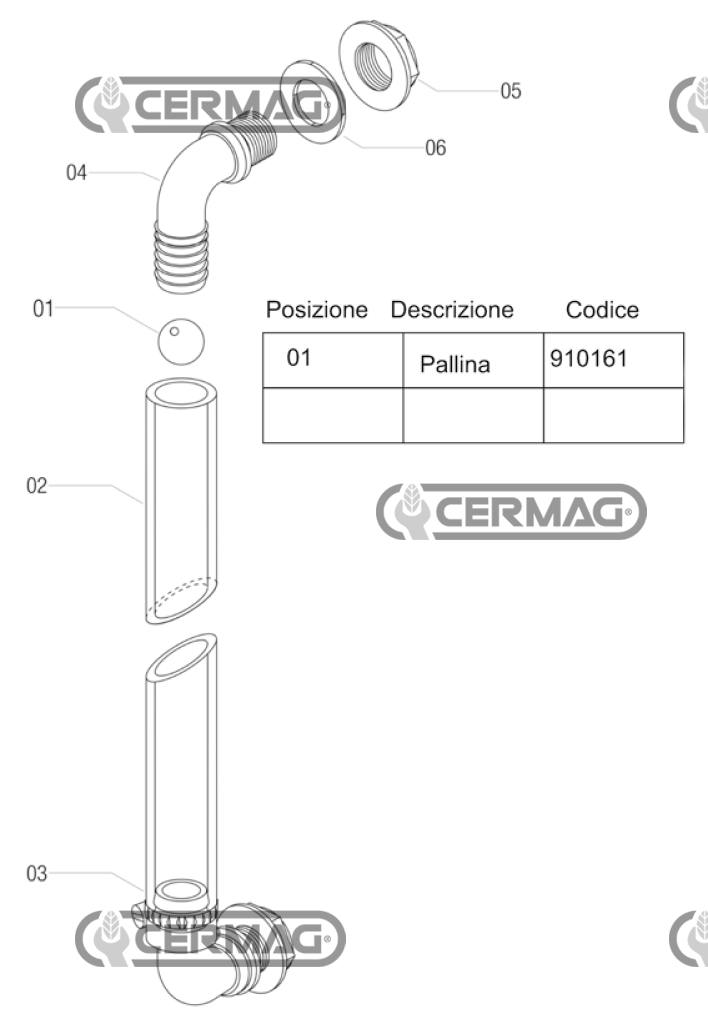 CERMAG

05

06

04

01

| Posizione | Descrizione | Codice |
|---|---|---|
| 01 | Pallina | 910161 |
| | | |

02

CERMAG

03

CERMAG